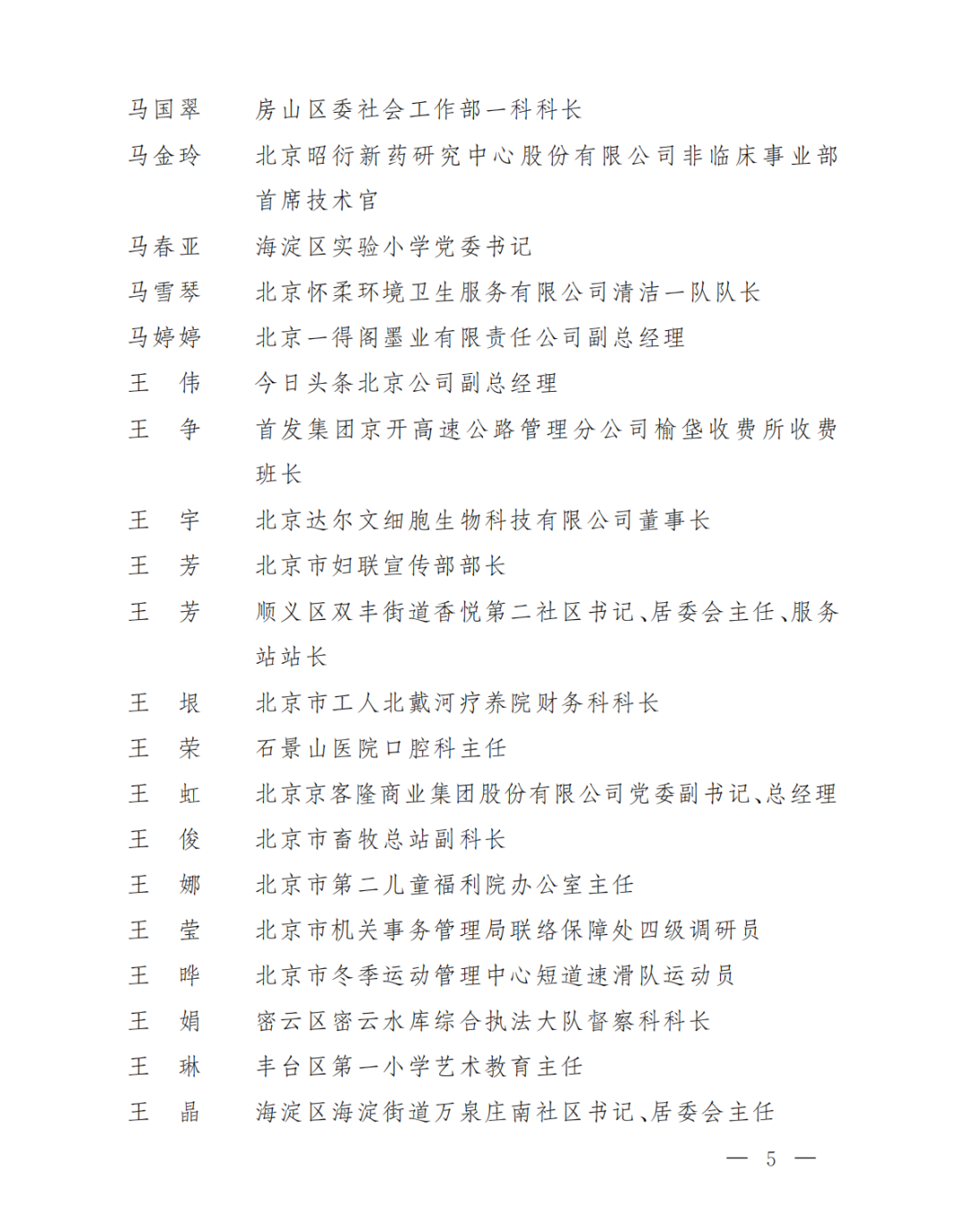 马国翠　房山区委社会工作部一科科长
马金玲　北京昭衍新药研究中心股份有限公司非临床事业部首席技术官
马春亚　海淀区实验小学党委书记
马雪琴　北京怀柔环境卫生服务有限公司清洁一队队长
马婷婷　北京一得阁墨业有限责任公司副总经理
王　伟　今日头条北京公司副总经理
王　争　首发集团京开高速公路管理分公司榆垡收费所收费班长
王　宇　北京达尔文细胞生物科技有限公司董事长
王　芳　北京市妇联宣传部部长
王　芳　顺义区双丰街道香悦第二社区书记、居委会主任、服务站站长
王　垠　北京市工人北戴河疗养院财务科科长
王　荣　石景山医院口腔科主任
王　虹　北京京客隆商业集团股份有限公司党委副书记、总经理
王　俊　北京市畜牧总站副科长
王　娜　北京市第二儿童福利院办公室主任
王　莹　北京市机关事务管理局联络保障处四级调研员
王　晔　北京市冬季运动管理中心短道速滑队运动员
王　娟　密云区密云水库综合执法大队督察科科长
王　琳　丰台区第一小学艺术教育主任
王　晶　海淀区海淀街道万泉庄南社区书记、居委会主任

— 5 —